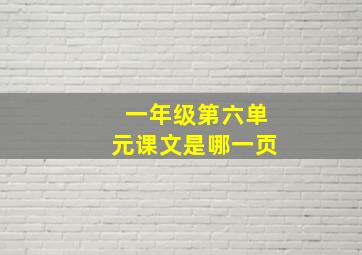 一年级第六单元课文是哪一页